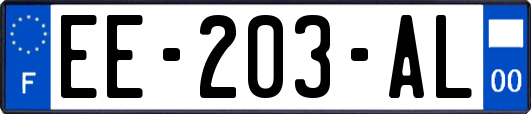 F
EE-203-AL
00